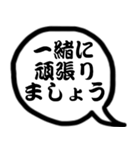 一緒に
頑張り
ましょう